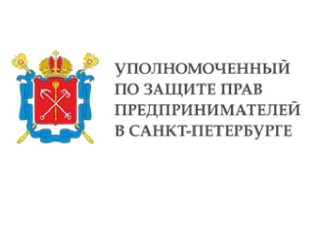 УПОЛНОМОЧЕННЫЙ
ПО ЗАЩИТЕ ПРАВ
ПРЕДПРИНИМАТЕЛЕЙ
В САНКТ-ПЕТЕРБУРГЕ